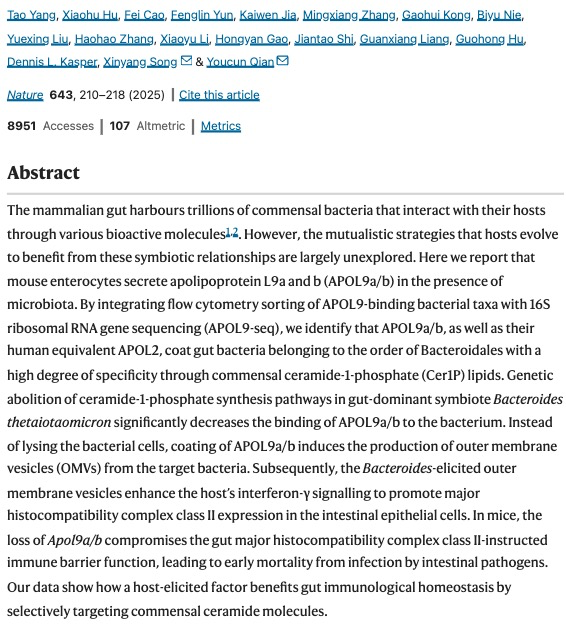 Tao Yang, Xiaohu Hu, Fei Cao, Fenglin Yun, Kaiwen Jia, Mingxiang Zhang, Gaohui Kong, Biyu Nie, Yuexing Liu, Haohao Zhang, Xiaoyu Li, Hongyan Gao, Jiantao Shi, Guanxiang Liang, Guohong Hu, Dennis L. Kasper, Xinyang Song & Youcun Qian

Nature 643, 210–218 (2025) | Cite this article

8951 Accesses | 107 Altmetric | Metrics

Abstract

The mammalian gut harbours trillions of commensal bacteria that interact with their hosts through various bioactive molecules$^{1,2}$. However, the mutualistic strategies that hosts evolve to benefit from these symbiotic relationships are largely unexplored. Here we report that mouse enterocytes secrete apolipoprotein L9a and b (APOL9a/b) in the presence of microbiota. By integrating flow cytometry sorting of APOL9-binding bacterial taxa with 16S ribosomal RNA gene sequencing (APOL9-seq), we identify that APOL9a/b, as well as their human equivalent APOL2, coat gut bacteria belonging to the order of Bacteroidales with a high degree of specificity through commensal ceramide-1-phosphate (Cer1P) lipids. Genetic abolition of ceramide-1-phosphate synthesis pathways in gut-dominant symbiote Bacteroides thetaiotaomicron significantly decreases the binding of APOL9a/b to the bacterium. Instead of lysing the bacterial cells, coating of APOL9a/b induces the production of outer membrane vesicles (OMVs) from the target bacteria. Subsequently, the Bacteroides-elicited outer membrane vesicles enhance the host's interferon-γ signalling to promote major histocompatibility complex class II expression in the intestinal epithelial cells. In mice, the loss of Apol9a/b compromises the gut major histocompatibility complex class II-instructed immune barrier function, leading to early mortality from infection by intestinal pathogens. Our data show how a host-elicited factor benefits gut immunological homeostasis by selectively targeting commensal ceramide molecules.